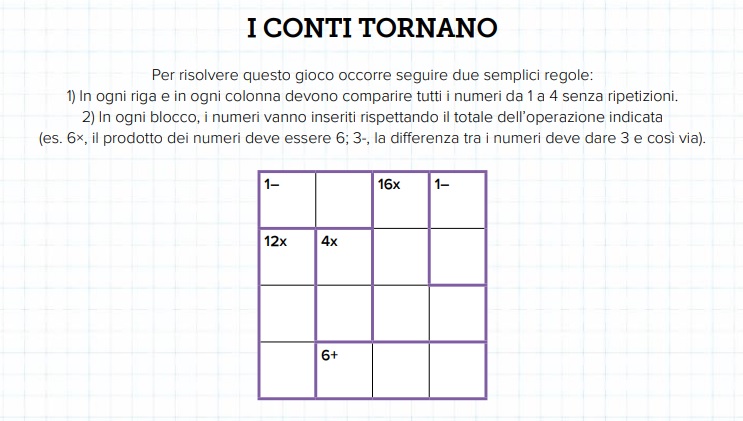 I CONTI TORNANO

Per risolvere questo gioco occorre seguire due semplici regole:
1) In ogni riga e in ogni colonna devono comparire tutti i numeri da 1 a 4 senza ripetizioni.
2) In ogni blocco, i numeri vanno inseriti rispettando il totale dell'operazione indicata
(es. 6×, il prodotto dei numeri deve essere 6; 3-, la differenza tra i numeri deve dare 3 e così via).

| 1– |  | 16x | 1– |
|---|---|---|---|
| 12x | 4x |  |  |
|  |  |  |  |
|  | 6+ |  |  |